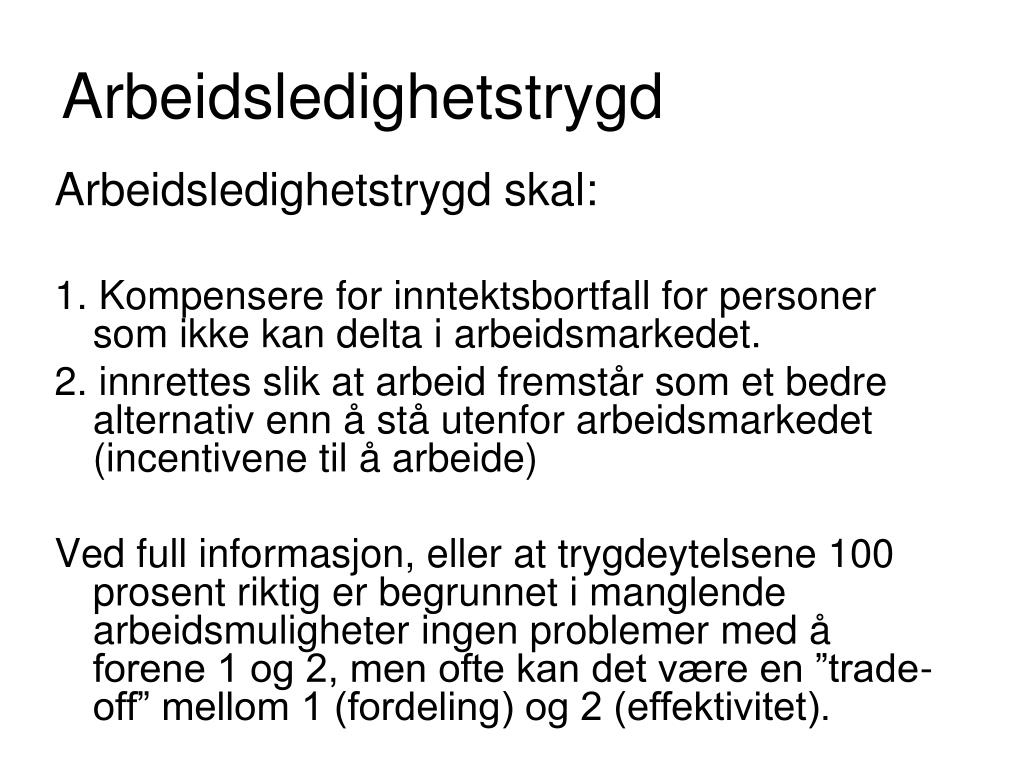 Arbeidsledighetstrygd

Arbeidsledighetstrygd skal:

1. Kompensere for inntektsbortfall for personer som ikke kan delta i arbeidsmarkedet.

2. innrettes slik at arbeid fremstår som et bedre alternativ enn å stå utenfor arbeidsmarkedet (incentivene til å arbeide)

Ved full informasjon, eller at trygdeytelsene 100 prosent riktig er begrunnet i manglende arbeidsmuligheter ingen problemer med å forene 1 og 2, men ofte kan det være en ”trade-off” mellom 1 (fordeling) og 2 (effektivitet).